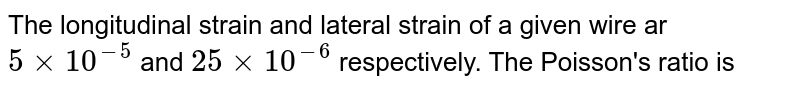 The longitudinal strain and lateral strain of a given wire ar $5 \times 10^{-5}$ and $25 \times 10^{-6}$ respectively. The Poisson's ratio is